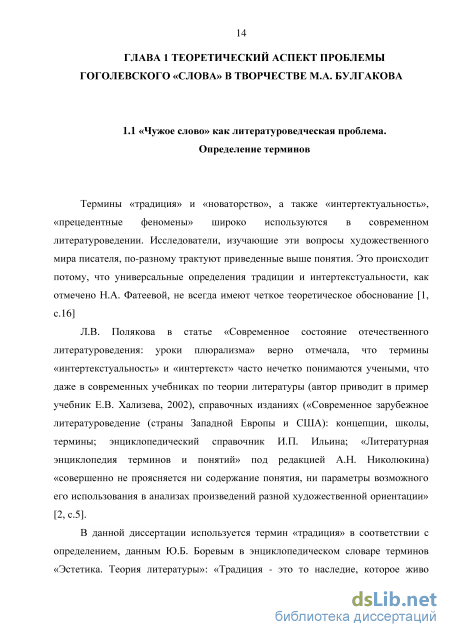 14

ГЛАВА 1 ТЕОРЕТИЧЕСКИЙ АСПЕКТ ПРОБЛЕМЫ ГОГОЛЕВСКОГО «СЛОВА» В ТВОРЧЕСТВЕ М.А. БУЛГАКОВА

1.1 «Чужое слово» как литературоведческая проблема. Определение терминов

Термины «традиция» и «новаторство», а также «интертектуальность», «прецедентные феномены» широко используются в современном литературоведении. Исследователи, изучающие эти вопросы художественного мира писателя, по-разному трактуют приведенные выше понятия. Это происходит потому, что универсальные определения традиции и интертекстуальности, как отмечено Н.А. Фатеевой, не всегда имеют четкое теоретическое обоснование [1, с.16]

Л.В. Полякова в статье «Современное состояние отечественного литературоведения: уроки плюрализма» верно отмечала, что термины «интертекстуальность» и «интертекст» часто нечетко понимаются учеными, что даже в современных учебниках по теории литературы (автор приводит в пример учебник Е.В. Хализева, 2002), справочных изданиях («Современное зарубежное литературоведение (страны Западной Европы и США): концепции, школы, термины; энциклопедический справочник И.П. Ильина; «Литературная энциклопедия терминов и понятий» под редакцией А.Н. Николюкина) «совершенно не проясняется ни содержание понятия, ни параметры возможного его использования в анализах произведений разной художественной ориентации» [2, с.5].

В данной диссертации используется термин «традиция» в соответствии с определением, данным Ю.Б. Боревым в энциклопедическом словаре терминов «Эстетика. Теория литературы»: «Традиция - это то наследие, которое живо

dsLib.net
библиотека диссертаций